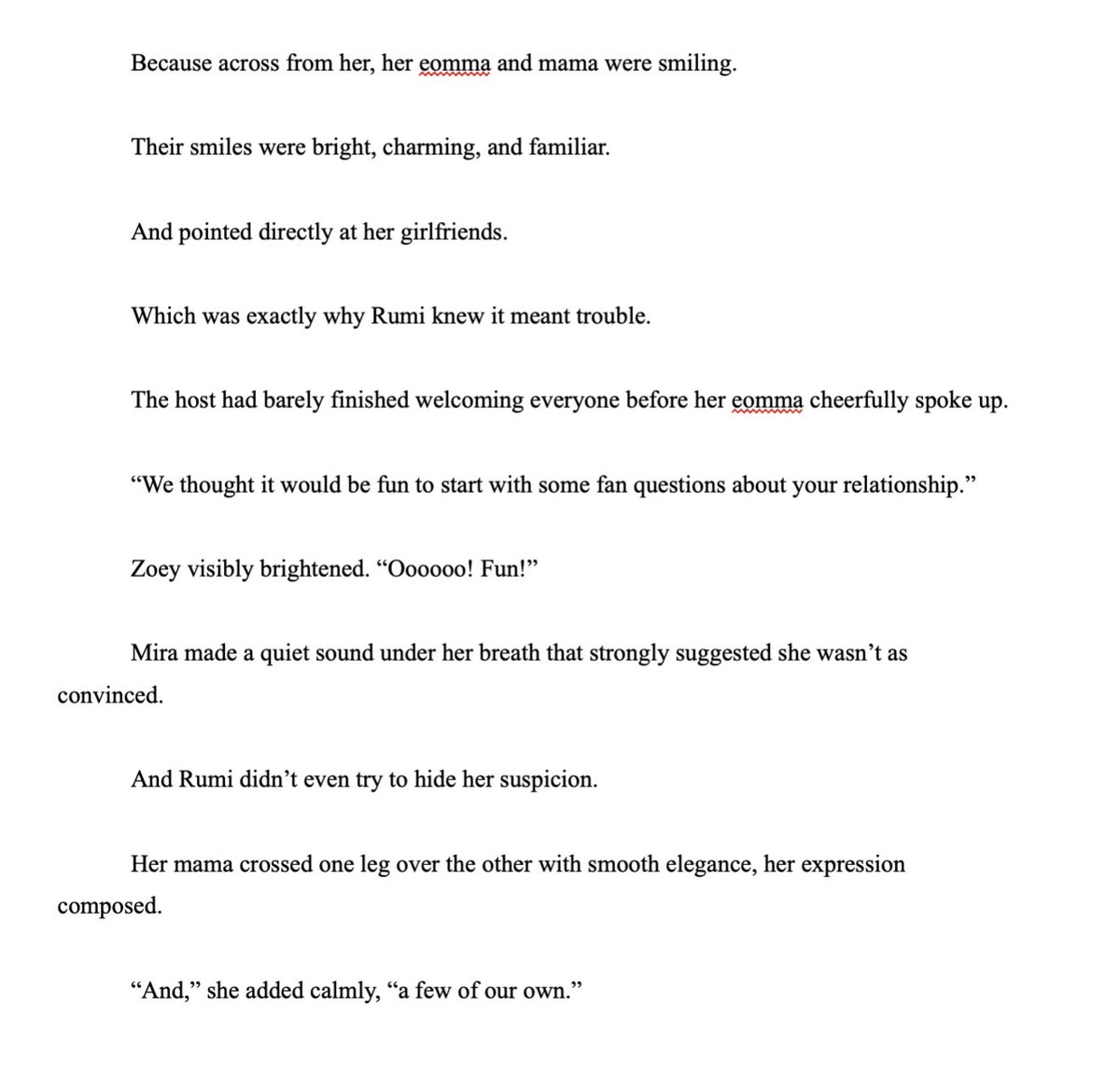 Because across from her, her eomma and mama were smiling.

Their smiles were bright, charming, and familiar.

And pointed directly at her girlfriends.

Which was exactly why Rumi knew it meant trouble.

The host had barely finished welcoming everyone before her eomma cheerfully spoke up.

“We thought it would be fun to start with some fan questions about your relationship.”

Zoey visibly brightened. “Oooooo! Fun!”

Mira made a quiet sound under her breath that strongly suggested she wasn’t as convinced.

And Rumi didn’t even try to hide her suspicion.

Her mama crossed one leg over the other with smooth elegance, her expression composed.

“And,” she added calmly, “a few of our own.”